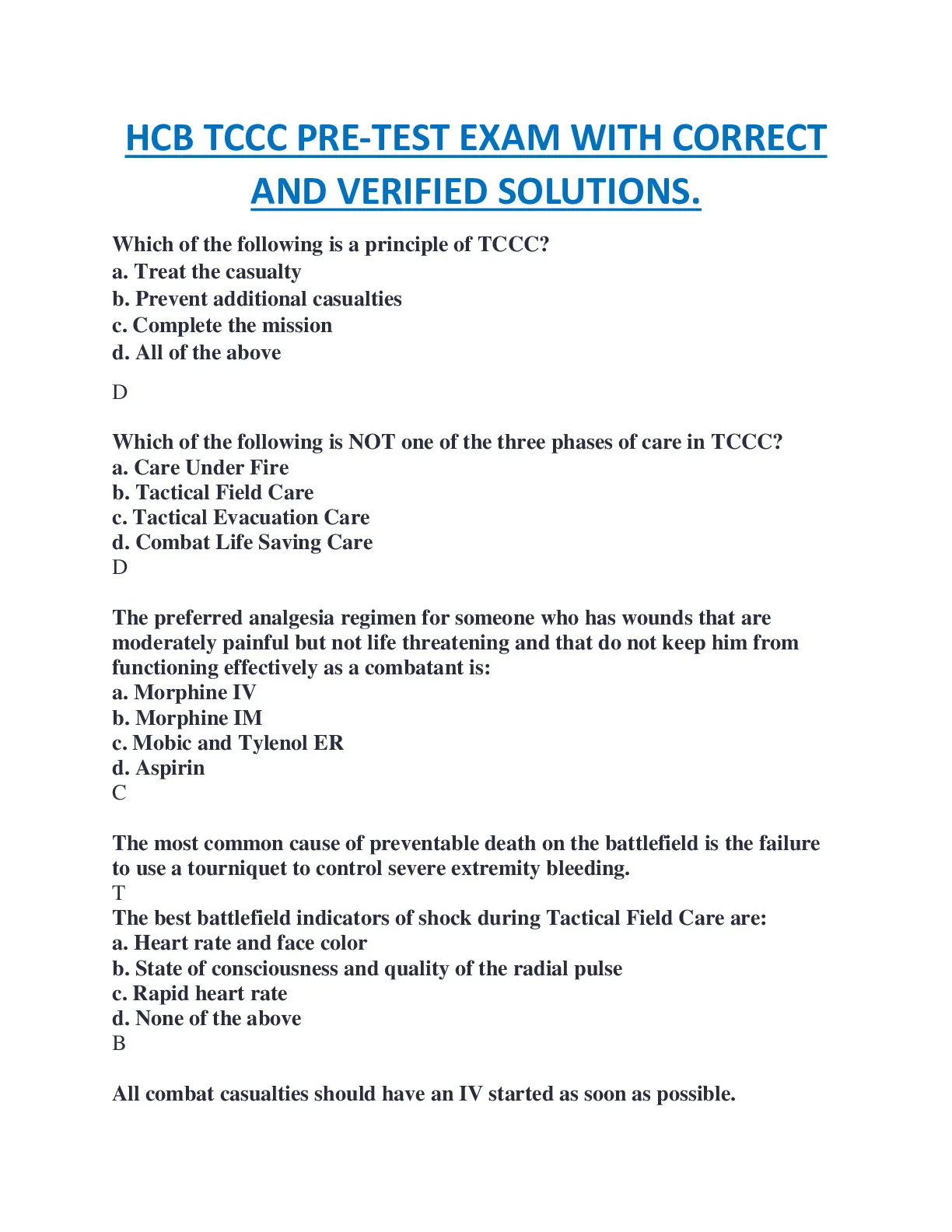 HCB TCCC PRE-TEST EXAM WITH CORRECT AND VERIFIED SOLUTIONS.

Which of the following is a principle of TCCC?
a. Treat the casualty
b. Prevent additional casualties
c. Complete the mission
d. All of the above

D

Which of the following is NOT one of the three phases of care in TCCC?
a. Care Under Fire
b. Tactical Field Care
c. Tactical Evacuation Care
d. Combat Life Saving Care
D

The preferred analgesia regimen for someone who has wounds that are moderately painful but not life threatening and that do not keep him from functioning effectively as a combatant is:
a. Morphine IV
b. Morphine IM
c. Mobic and Tylenol ER
d. Aspirin
C

The most common cause of preventable death on the battlefield is the failure to use a tourniquet to control severe extremity bleeding.
T
The best battlefield indicators of shock during Tactical Field Care are:
a. Heart rate and face color
b. State of consciousness and quality of the radial pulse
c. Rapid heart rate
d. None of the above
B

All combat casualties should have an IV started as soon as possible.